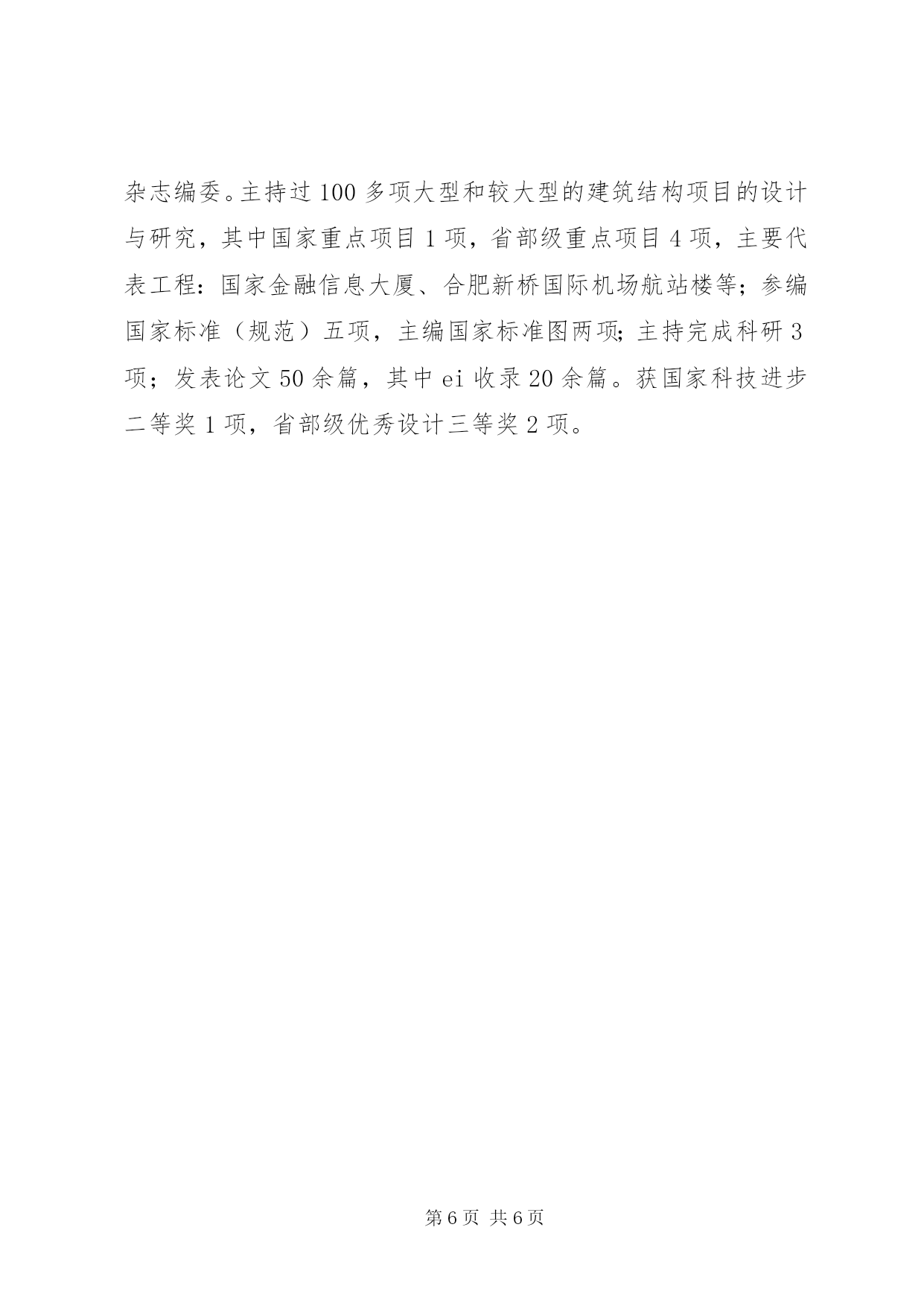 杂志编委。主持过100多项大型和较大型的建筑结构项目的设计与研究，其中国家重点项目1项，省部级重点项目4项，主要代表工程：国家金融信息大厦、合肥新桥国际机场航站楼等；参编国家标准（规范）五项，主编国家标准图两项;主持完成科研3项；发表论文50余篇，其中ei收录20余篇。获国家科技进步二等奖1项，省部级优秀设计三等奖2项。

第6页 共6页